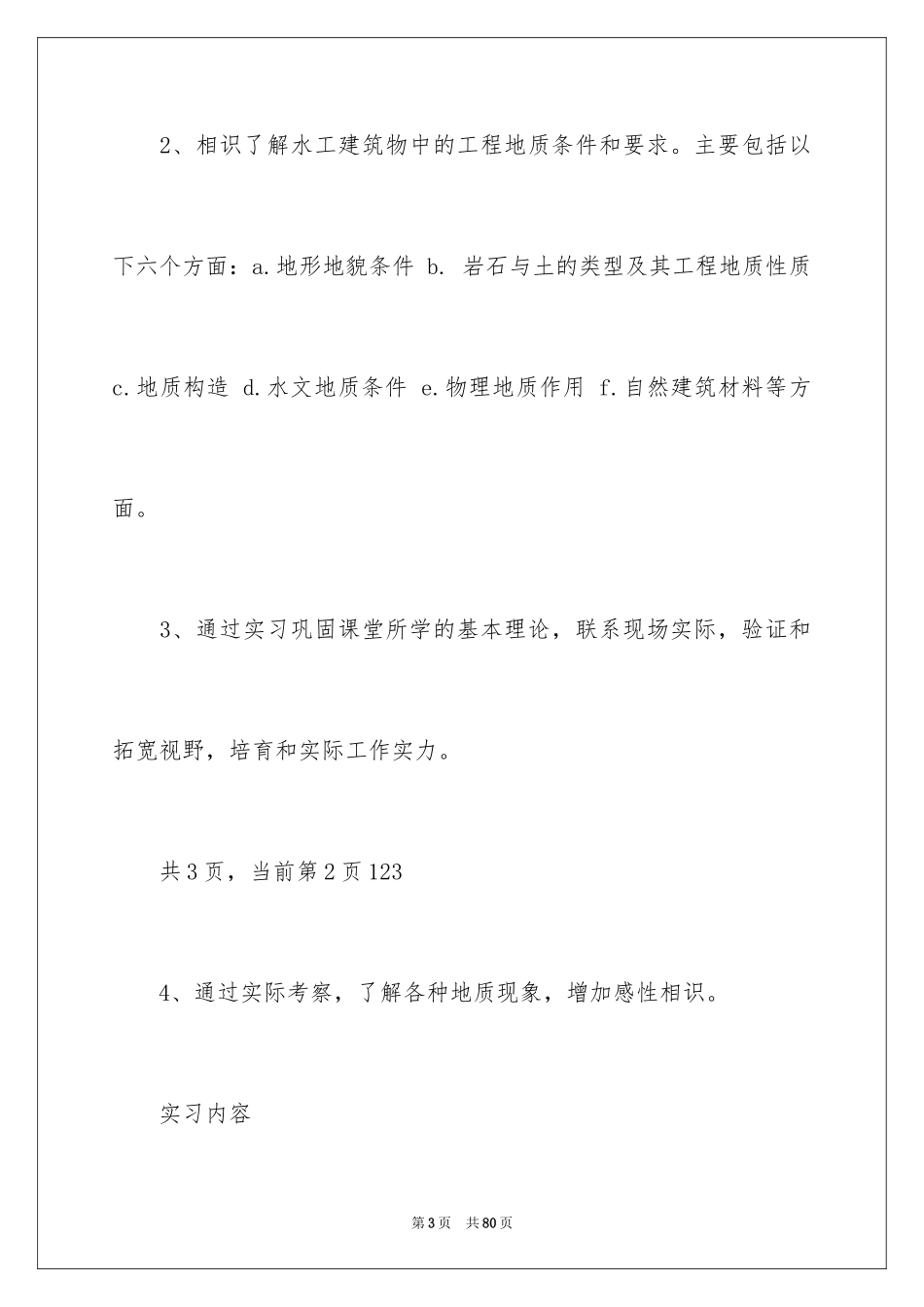 2、相识了解水工建筑物中的工程地质条件和要求。主要包括以下六个方面：a.地形地貌条件 b. 岩石与土的类型及其工程地质性质 c.地质构造 d.水文地质条件 e.物理地质作用 f.自然建筑材料等方面。

3、通过实习巩固课堂所学的基本理论，联系现场实际，验证和拓宽视野，培育和实际工作实力。

共3页，当前第2页123

4、通过实际考察，了解各种地质现象，增加感性相识。

实习内容

第3页 共80页